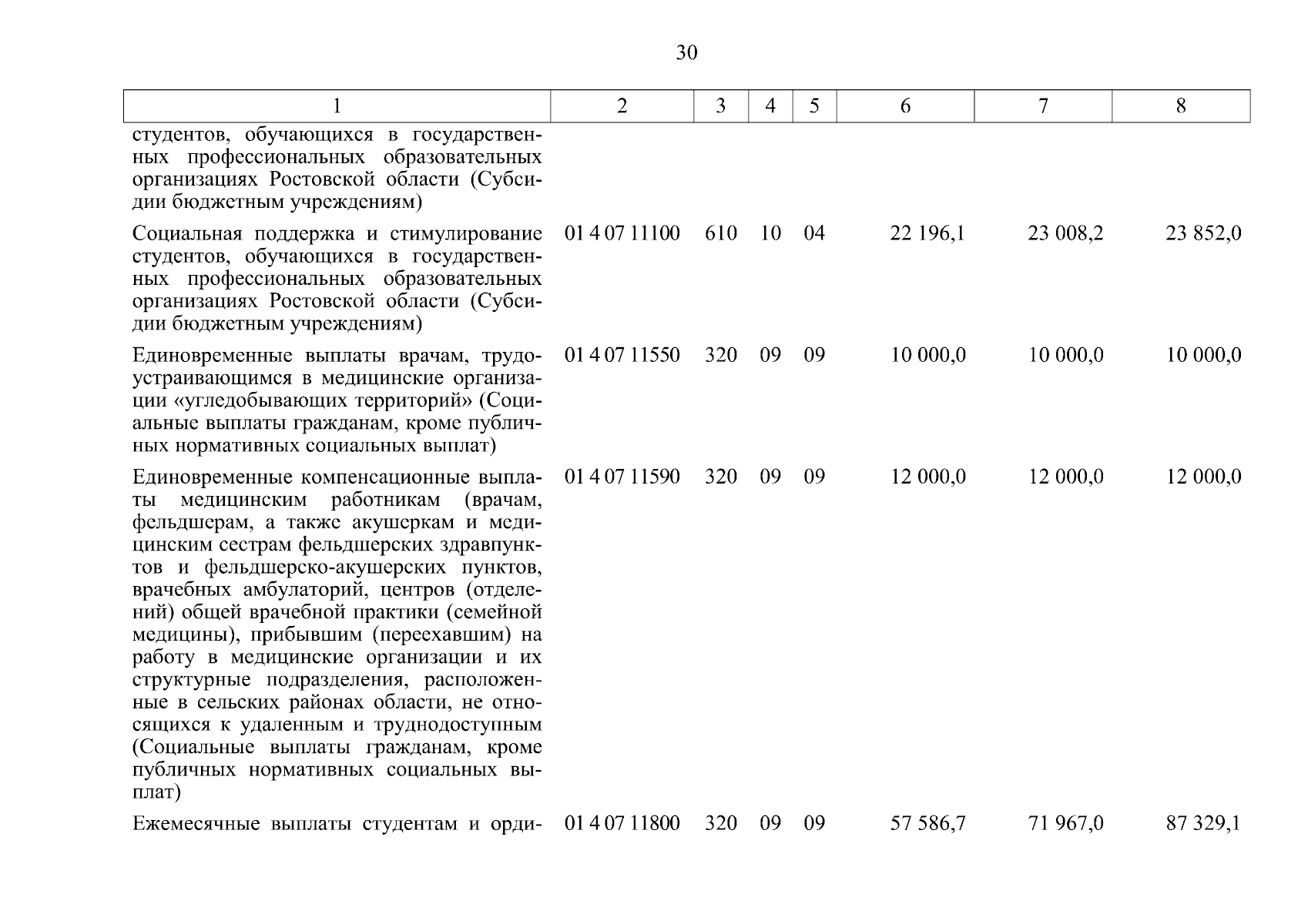 30

| 1 | 2 | 3 | 4 | 5 | 6 | 7 | 8 |
|---|---|---|---|---|---|---|---|
| студентов, обучающихся в государственных профессиональных образовательных организациях Ростовской области (Субсидии бюджетным учреждениям) | | | | | | | |
| Социальная поддержка и стимулирование студентов, обучающихся в государственных профессиональных образовательных организациях Ростовской области (Субсидии бюджетным учреждениям) | 01 4 07 11100 | 610 | 10 | 04 | 22 196,1 | 23 008,2 | 23 852,0 |
| Единовременные выплаты врачам, трудоустраивающимся в медицинские организации «угледобывающих территорий» (Социальные выплаты гражданам, кроме публичных нормативных социальных выплат) | 01 4 07 11550 | 320 | 09 | 09 | 10 000,0 | 10 000,0 | 10 000,0 |
| Единовременные компенсационные выплаты медицинским работникам (врачам, фельдшерам, а также акушеркам и медицинским сестрам фельдшерских здравпунктов и фельдшерско-акушерских пунктов, врачебных амбулаторий, центров (отделений) общей врачебной практики (семейной медицины), прибывшим (переехавшим) на работу в медицинские организации и их структурные подразделения, расположенные в сельских районах области, не относящихся к удаленным и труднодоступным (Социальные выплаты гражданам, кроме публичных нормативных социальных выплат) | 01 4 07 11590 | 320 | 09 | 09 | 12 000,0 | 12 000,0 | 12 000,0 |
| Ежемесячные выплаты студентам и орди- | 01 4 07 11800 | 320 | 09 | 09 | 57 586,7 | 71 967,0 | 87 329,1 |